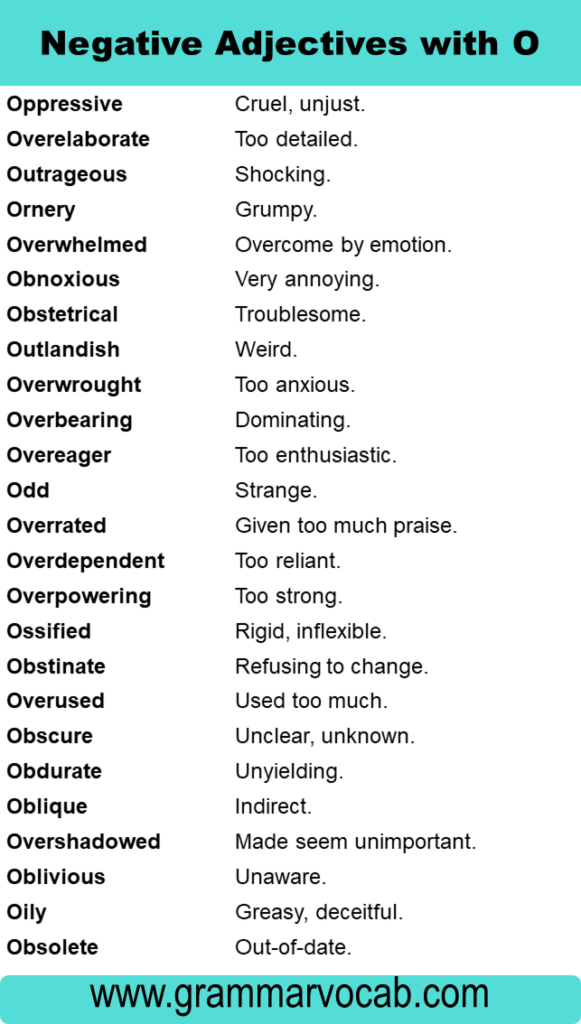 Negative Adjectives with O

| | |
|---|---|
| Oppressive | Cruel, unjust. |
| Overelaborate | Too detailed. |
| Outrageous | Shocking. |
| Ornery | Grumpy. |
| Overwhelmed | Overcome by emotion. |
| Obnoxious | Very annoying. |
| Obstetrical | Troublesome. |
| Outlandish | Weird. |
| Overwrought | Too anxious. |
| Overbearing | Dominating. |
| Overeager | Too enthusiastic. |
| Odd | Strange. |
| Overrated | Given too much praise. |
| Overdependent | Too reliant. |
| Overpowering | Too strong. |
| Ossified | Rigid, inflexible. |
| Obstinate | Refusing to change. |
| Overused | Used too much. |
| Obscure | Unclear, unknown. |
| Obdurate | Unyielding. |
| Oblique | Indirect. |
| Overshadowed | Made seem unimportant. |
| Oblivious | Unaware. |
| Oily | Greasy, deceitful. |
| Obsolete | Out-of-date. |

www.grammarvocab.com